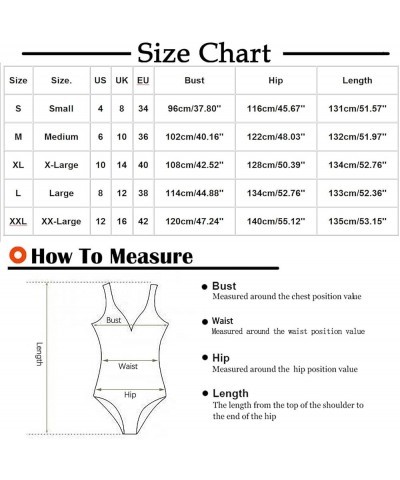 Size Chart

| Size | Size. | US | UK | EU | Bust | Hip | Length |
|---|---|---|---|---|---|---|---|
| S | Small | 4 | 8 | 34 | 96cm/37.80'' | 116cm/45.67'' | 131cm/51.57'' |
| M | Medium | 6 | 10 | 36 | 102cm/40.16'' | 122cm/48.03'' | 132cm/51.97'' |
| XL | X-Large | 10 | 14 | 40 | 108cm/42.52'' | 128cm/50.39'' | 134cm/52.76'' |
| L | Large | 8 | 12 | 38 | 114cm/44.88'' | 134cm/52.76'' | 133cm/52.36'' |
| XXL | XX-Large | 12 | 16 | 42 | 120cm/47.24'' | 140cm/55.12'' | 135cm/53.15'' |

How To Measure

Length

Bust

Waist

Hip

Bust
Measured around the chest position value

Waist
Measured around the waist position value

Hip
Measured around the hip position value

Length
The length from the top of the shoulder to the end of the hip